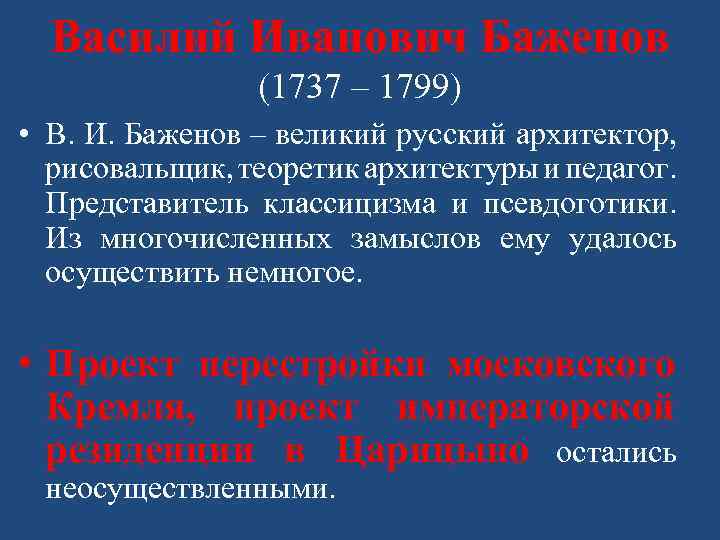 Василий Иванович Баженов
(1737 – 1799)

• В. И. Баженов – великий русский архитектор, рисовальщик, теоретик архитектуры и педагог. Представитель классицизма и псевдоготики. Из многочисленных замыслов ему удалось осуществить немногое.

• Проект перестройки московского Кремля, проект императорской резиденции в Царицыно остались неосуществленными.